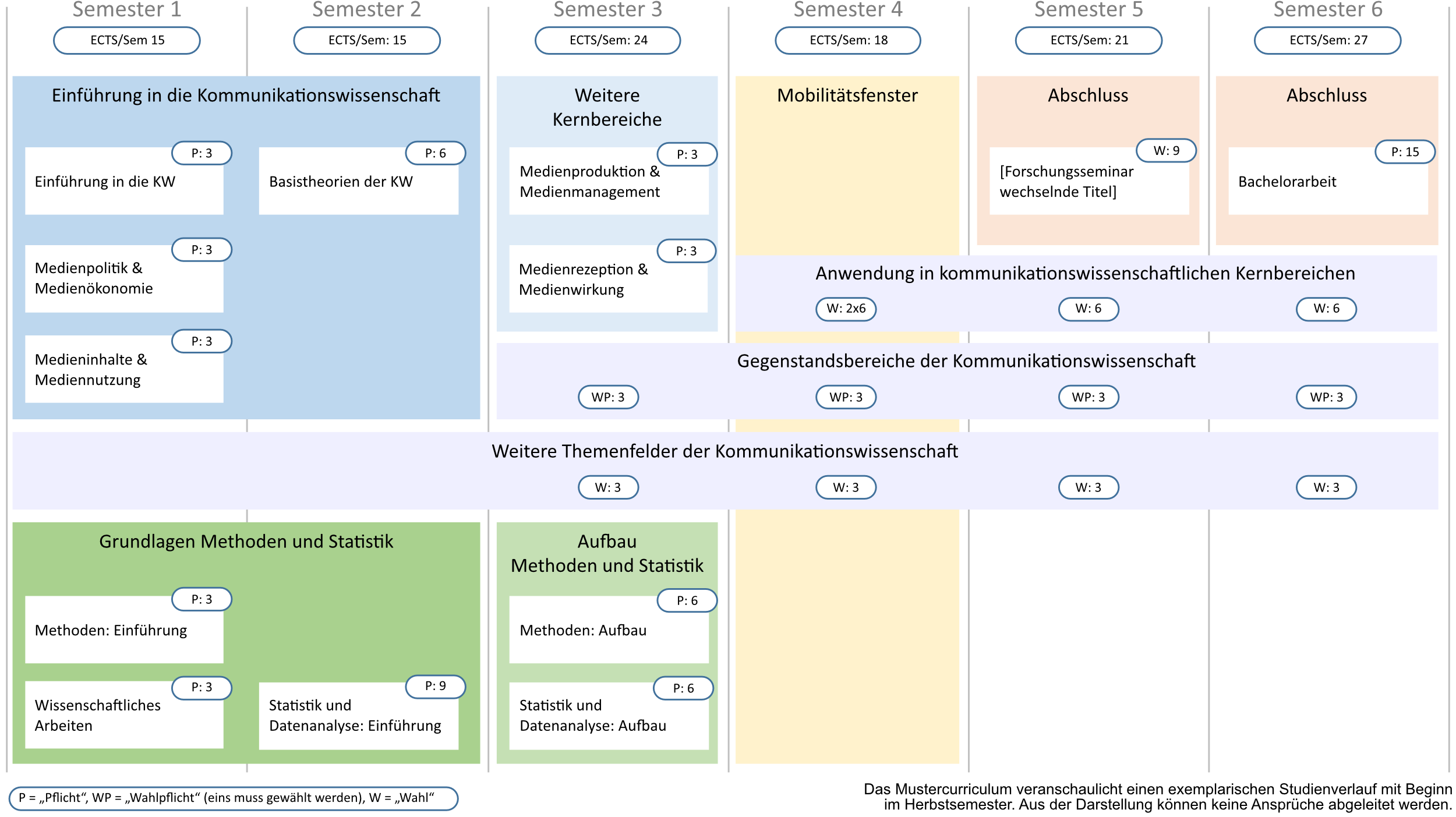 Semester 1
ECTS/Sem 15

Semester 2
ECTS/Sem: 15

Semester 3
ECTS/Sem: 24

Semester 4
ECTS/Sem: 18

Semester 5
ECTS/Sem: 21

Semester 6
ECTS/Sem: 27

Einführung in die Kommunikationswissenschaft

P: 3
Einführung in die KW

P: 6
Basistheorien der KW

P: 3
Medienpolitik & Medienökonomie

P: 3
Medieninhalte & Mediennutzung

Weitere Kernbereiche

P: 3
Medienproduktion & Medienmanagement

P: 3
Medienrezeption & Medienwirkung

Mobilitätsfenster

Abschluss

W: 9
[Forschungsseminar wechselnde Titel]

Abschluss

P: 15
Bachelorarbeit

Anwendung in kommunikationswissenschaftlichen Kernbereichen

W: 2x6
W: 6
W: 6

Gegenstandsbereiche der Kommunikationswissenschaft

WP: 3
WP: 3
WP: 3
WP: 3

Weitere Themenfelder der Kommunikationswissenschaft

W: 3
W: 3
W: 3
W: 3

Grundlagen Methoden und Statistik

P: 3
Methoden: Einführung

P: 3
Wissenschaftliches Arbeiten

P: 9
Statistik und Datenanalyse: Einführung

Aufbau Methoden und Statistik

P: 6
Methoden: Aufbau

P: 6
Statistik und Datenanalyse: Aufbau

P = „Pflicht“, WP = „Wahlpflicht“ (eins muss gewählt werden), W = „Wahl“

Das Mustercurriculum veranschaulicht einen exemplarischen Studienverlauf mit Beginn im Herbstsemester. Aus der Darstellung können keine Ansprüche abgeleitet werden.